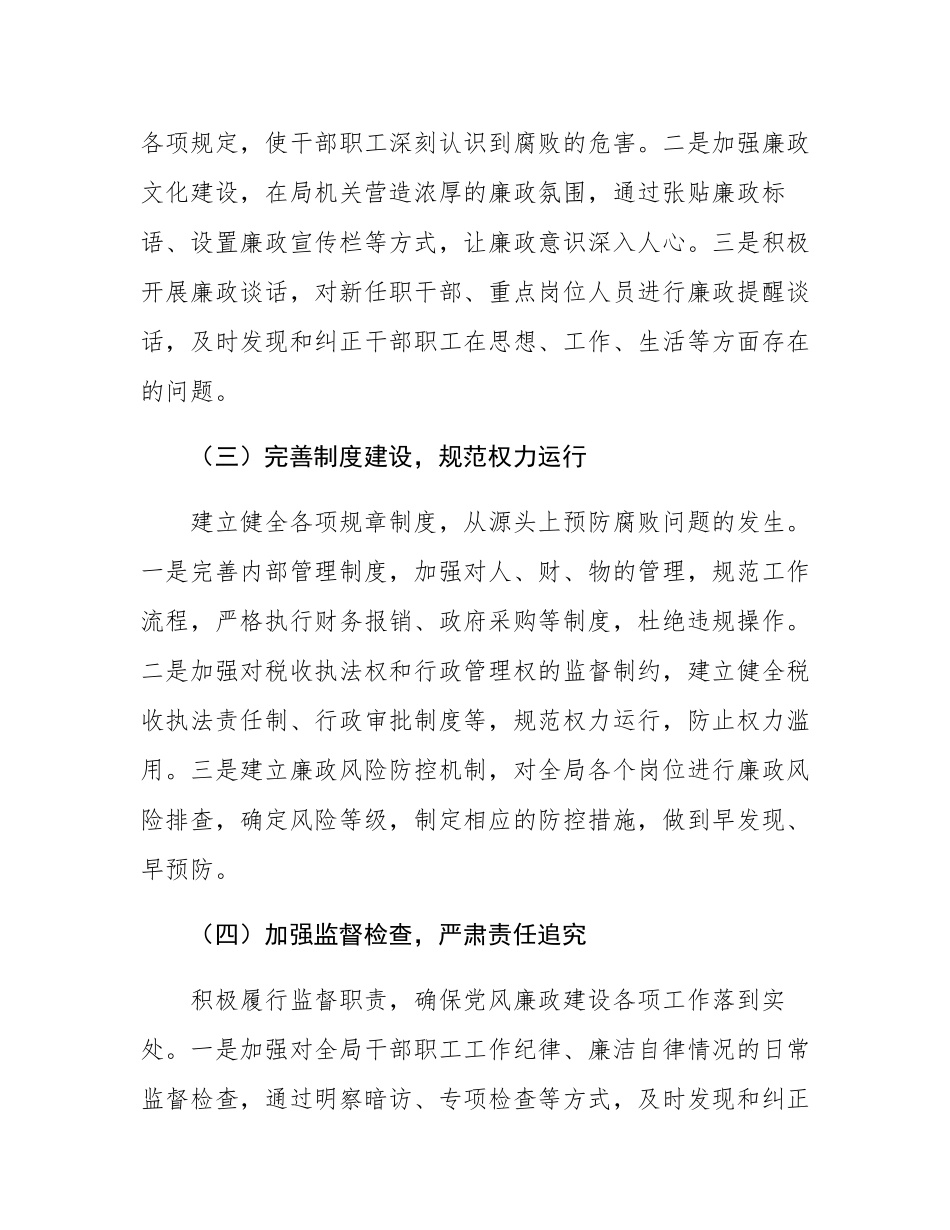 各项规定，使干部职工深刻认识到腐败的危害。二是加强廉政文化建设，在局机关营造浓厚的廉政氛围，通过张贴廉政标语、设置廉政宣传栏等方式，让廉政意识深入人心。三是积极开展廉政谈话，对新任职干部、重点岗位人员进行廉政提醒谈话，及时发现和纠正干部职工在思想、工作、生活等方面存在的问题。

（三）完善制度建设，规范权力运行

建立健全各项规章制度，从源头上预防腐败问题的发生。一是完善内部管理制度，加强对人、财、物的管理，规范工作流程，严格执行财务报销、政府采购等制度，杜绝违规操作。二是加强对税收执法权和行政管理权的监督制约，建立健全税收执法责任制、行政审批制度等，规范权力运行，防止权力滥用。三是建立廉政风险防控机制，对全局各个岗位进行廉政风险排查，确定风险等级，制定相应的防控措施，做到早发现、早预防。

（四）加强监督检查，严肃责任追究

积极履行监督职责，确保党风廉政建设各项工作落到实处。一是加强对全局干部职工工作纪律、廉洁自律情况的日常监督检查，通过明察暗访、专项检查等方式，及时发现和纠正